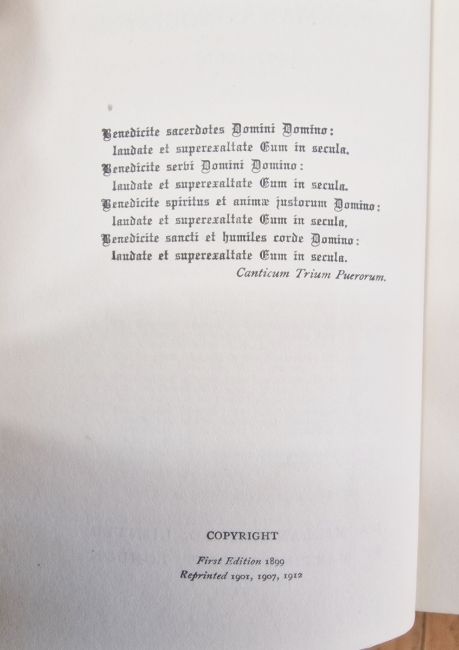 Benedicite sacerdotes Domini Domino:
laudate et superexaltate Eum in secula.
Benedicite servi Domini Domino:
laudate et superexaltate Eum in secula.
Benedicite spiritus et animæ justorum Domino:
laudate et superexaltate Eum in secula.
Benedicite sancti et humiles corde Domino:
laudate et superexaltate Eum in secula.
Canticum Trium Puerorum.

COPYRIGHT

First Edition 1899
Reprinted 1901, 1907, 1912